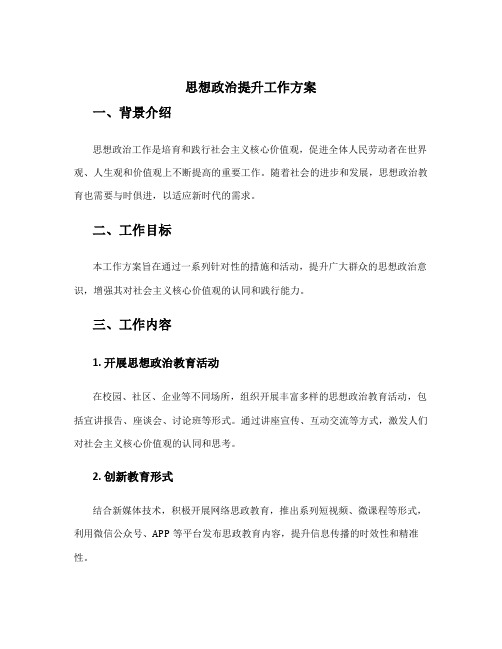 思想政治提升工作方案

一、背景介绍

思想政治工作是培育和践行社会主义核心价值观，促进全体人民劳动者在世界观、人生观和价值观上不断提高的重要工作。随着社会的进步和发展，思想政治教育也需要与时俱进，以适应新时代的需求。

二、工作目标

本工作方案旨在通过一系列针对性的措施和活动，提升广大群众的思想政治意识，增强其对社会主义核心价值观的认同和践行能力。

三、工作内容

1. 开展思想政治教育活动

在校园、社区、企业等不同场所，组织开展丰富多样的思想政治教育活动，包括宣讲报告、座谈会、讨论班等形式。通过讲座宣传、互动交流等方式，激发人们对社会主义核心价值观的认同和思考。

2. 创新教育形式

结合新媒体技术，积极开展网络思政教育，推出系列短视频、微课程等形式，利用微信公众号、APP 等平台发布思政教育内容，提升信息传播的时效性和精准性。